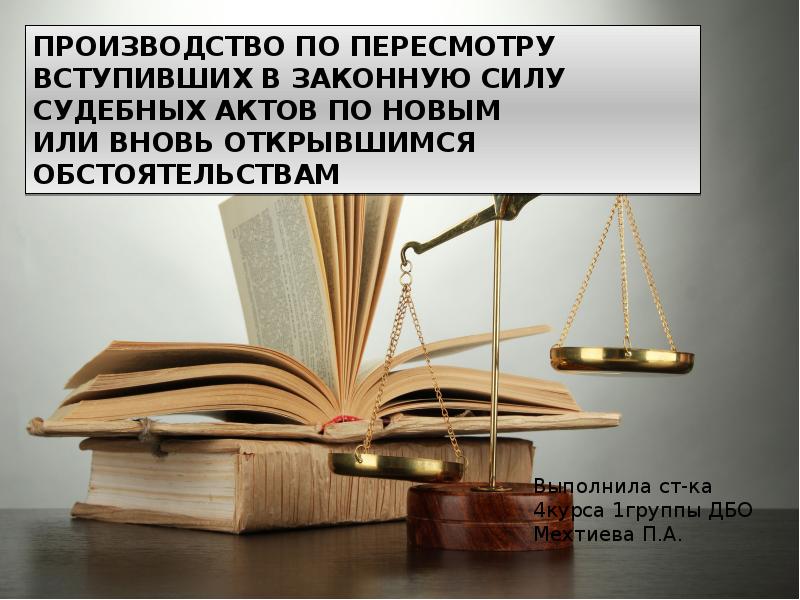 ПРОИЗВОДСТВО ПО ПЕРЕСМОТРУ ВСТУПИВШИХ В ЗАКОННУЮ СИЛУ СУДЕБНЫХ АКТОВ ПО НОВЫМ ИЛИ ВНОВЬ ОТКРЫВШИМСЯ ОБСТОЯТЕЛЬСТВАМ

Выполнила ст-ка 4курса 1группы ДБО Мехтиева П.А.